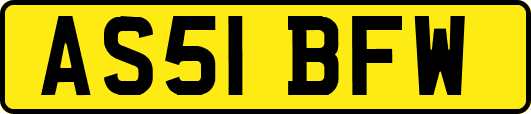 AS51 BFW